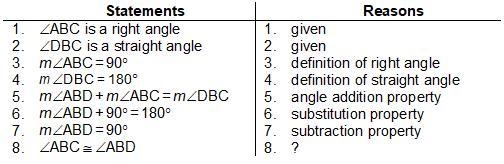 | Statements | Reasons |
|---|---|
| 1. $\angle ABC$ is a right angle | 1. given |
| 2. $\angle DBC$ is a straight angle | 2. given |
| 3. $m\angle ABC = 90^\circ$ | 3. definition of right angle |
| 4. $m\angle DBC = 180^\circ$ | 4. definition of straight angle |
| 5. $m\angle ABD + m\angle ABC = m\angle DBC$ | 5. angle addition property |
| 6. $m\angle ABD + 90^\circ = 180^\circ$ | 6. substitution property |
| 7. $m\angle ABD = 90^\circ$ | 7. subtraction property |
| 8. $\angle ABC \cong \angle ABD$ | 8. ? |